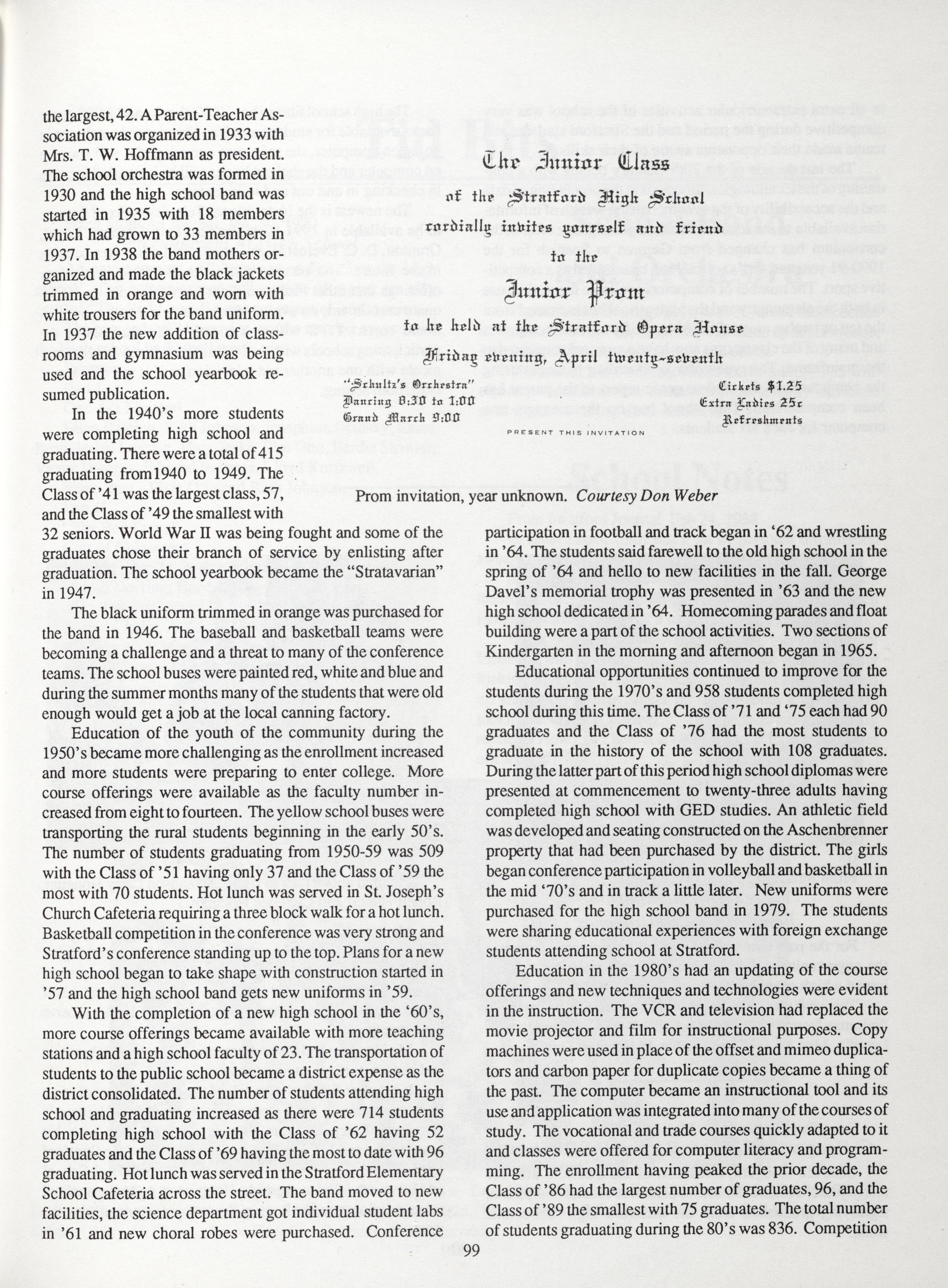 the largest, 42. A Parent-Teacher Association was organized in 1933 with Mrs. T. W. Hoffmann as president. The school orchestra was formed in 1930 and the high school band was started in 1935 with 18 members which had grown to 33 members in 1937. In 1938 the band mothers organized and made the black jackets trimmed in orange and worn with white trousers for the band uniform. In 1937 the new addition of classrooms and gymnasium was being used and the school yearbook resumed publication.

In the 1940's more students were completing high school and graduating. There were a total of 415 graduating from1940 to 1949. The Class of '41 was the largest class, 57, and the Class of '49 the smallest with 32 seniors. World War II was being fought and some of the graduates chose their branch of service by enlisting after graduation. The school yearbook became the "Stratavarian" in 1947.

The black uniform trimmed in orange was purchased for the band in 1946. The baseball and basketball teams were becoming a challenge and a threat to many of the conference teams. The school buses were painted red, white and blue and during the summer months many of the students that were old enough would get a job at the local canning factory.

Education of the youth of the community during the 1950's became more challenging as the enrollment increased and more students were preparing to enter college. More course offerings were available as the faculty number increased from eight to fourteen. The yellow school buses were transporting the rural students beginning in the early 50's. The number of students graduating from 1950-59 was 509 with the Class of '51 having only 37 and the Class of '59 the most with 70 students. Hot lunch was served in St. Joseph's Church Cafeteria requiring a three block walk for a hot lunch. Basketball competition in the conference was very strong and Stratford's conference standing up to the top. Plans for a new high school began to take shape with construction started in '57 and the high school band gets new uniforms in '59.

With the completion of a new high school in the '60's, more course offerings became available with more teaching stations and a high school faculty of 23. The transportation of students to the public school became a district expense as the district consolidated. The number of students attending high school and graduating increased as there were 714 students completing high school with the Class of '62 having 52 graduates and the Class of '69 having the most to date with 96 graduating. Hot lunch was served in the Stratford Elementary School Cafeteria across the street. The band moved to new facilities, the science department got individual student labs in '61 and new choral robes were purchased. Conference

The Junior Class
of the Stratford High School
cordially invites yourself and friend
to the
Junior Prom
to be held at the Stratford Opera House
Friday evening, April twenty-seventh

"Schultz's Orchestra"
Dancing 8:30 to 1:00
Grand March 9:00

Tickets $1.25
Extra Ladies 25c
Refreshments

PRESENT THIS INVITATION

Prom invitation, year unknown. Courtesy Don Weber

participation in football and track began in '62 and wrestling in '64. The students said farewell to the old high school in the spring of '64 and hello to new facilities in the fall. George Davel's memorial trophy was presented in '63 and the new high school dedicated in '64. Homecoming parades and float building were a part of the school activities. Two sections of Kindergarten in the morning and afternoon began in 1965.

Educational opportunities continued to improve for the students during the 1970's and 958 students completed high school during this time. The Class of '71 and '75 each had 90 graduates and the Class of '76 had the most students to graduate in the history of the school with 108 graduates. During the latter part of this period high school diplomas were presented at commencement to twenty-three adults having completed high school with GED studies. An athletic field was developed and seating constructed on the Aschenbrenner property that had been purchased by the district. The girls began conference participation in volleyball and basketball in the mid '70's and in track a little later. New uniforms were purchased for the high school band in 1979. The students were sharing educational experiences with foreign exchange students attending school at Stratford.

Education in the 1980's had an updating of the course offerings and new techniques and technologies were evident in the instruction. The VCR and television had replaced the movie projector and film for instructional purposes. Copy machines were used in place of the offset and mimeo duplicators and carbon paper for duplicate copies became a thing of the past. The computer became an instructional tool and its use and application was integrated into many of the courses of study. The vocational and trade courses quickly adapted to it and classes were offered for computer literacy and programming. The enrollment having peaked the prior decade, the Class of '86 had the largest number of graduates, 96, and the Class of '89 the smallest with 75 graduates. The total number of students graduating during the 80's was 836. Competition

99